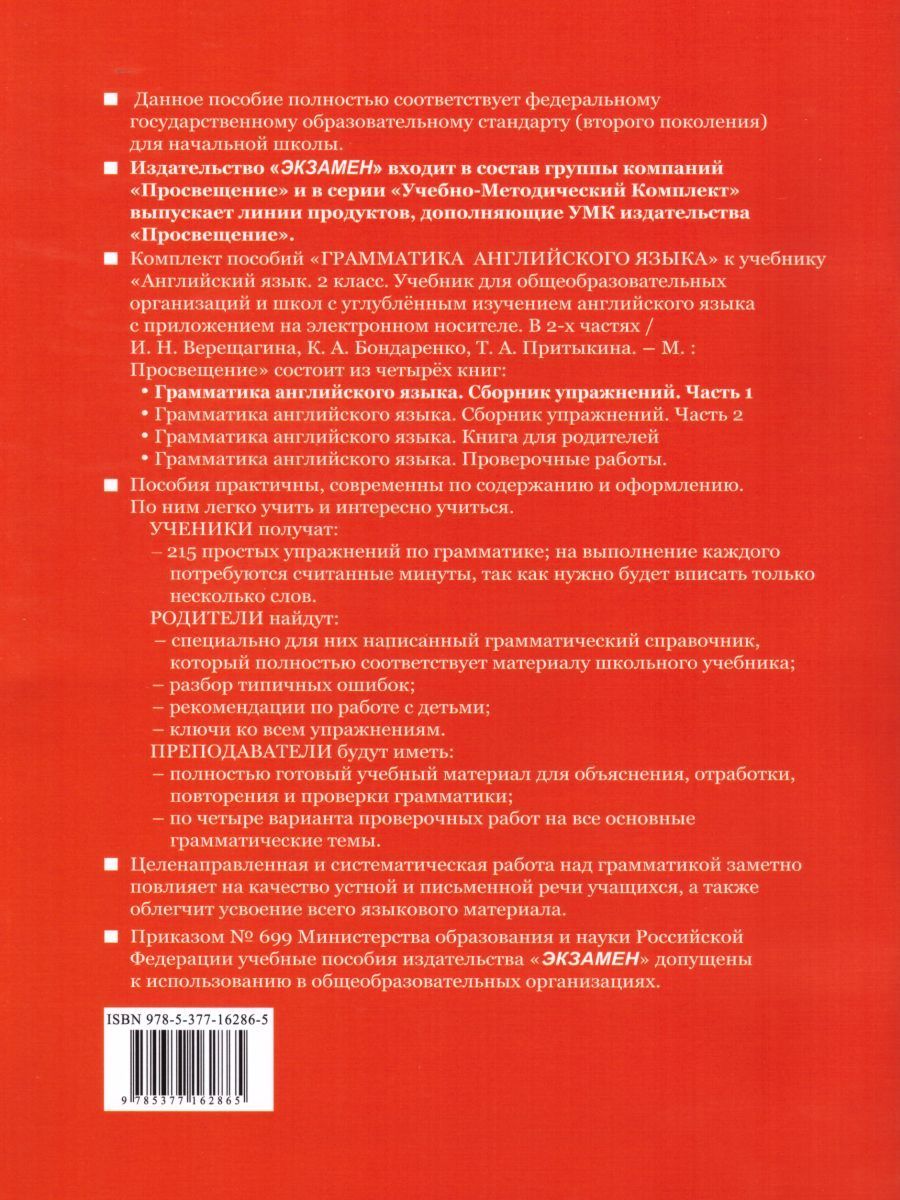 ■ Данное пособие полностью соответствует федеральному государственному образовательному стандарту (второго поколения) для начальной школы.

■ Издательство «ЭКЗАМЕН» входит в состав группы компаний «Просвещение» и в серии «Учебно-Методический Комплект» выпускает линии продуктов, дополняющие УМК издательства «Просвещение».

■ Комплект пособий «ГРАММАТИКА АНГЛИЙСКОГО ЯЗЫКА» к учебнику «Английский язык. 2 класс. Учебник для общеобразовательных организаций и школ с углублённым изучением английского языка с приложением на электронном носителе. В 2-х частях / И. Н. Верещагина, К. А. Бондаренко, Т. А. Притыкина. – М. : Просвещение» состоит из четырёх книг:
• Грамматика английского языка. Сборник упражнений. Часть 1
• Грамматика английского языка. Сборник упражнений. Часть 2
• Грамматика английского языка. Книга для родителей
• Грамматика английского языка. Проверочные работы.

■ Пособия практичны, современны по содержанию и оформлению. По ним легко учить и интересно учиться.
УЧЕНИКИ получат:
– 215 простых упражнений по грамматике; на выполнение каждого потребуются считанные минуты, так как нужно будет вписать только несколько слов.
РОДИТЕЛИ найдут:
– специально для них написанный грамматический справочник, который полностью соответствует материалу школьного учебника;
– разбор типичных ошибок;
– рекомендации по работе с детьми;
– ключи ко всем упражнениям.
ПРЕПОДАВАТЕЛИ будут иметь:
– полностью готовый учебный материал для объяснения, отработки, повторения и проверки грамматики;
– по четыре варианта проверочных работ на все основные грамматические темы.

■ Целенаправленная и систематическая работа над грамматикой заметно повлияет на качество устной и письменной речи учащихся, а также облегчит усвоение всего языкового материала.

■ Приказом № 699 Министерства образования и науки Российской Федерации учебные пособия издательства «ЭКЗАМЕН» допущены к использованию в общеобразовательных организациях.

ISBN 978-5-377-16286-5

9 785377 162865